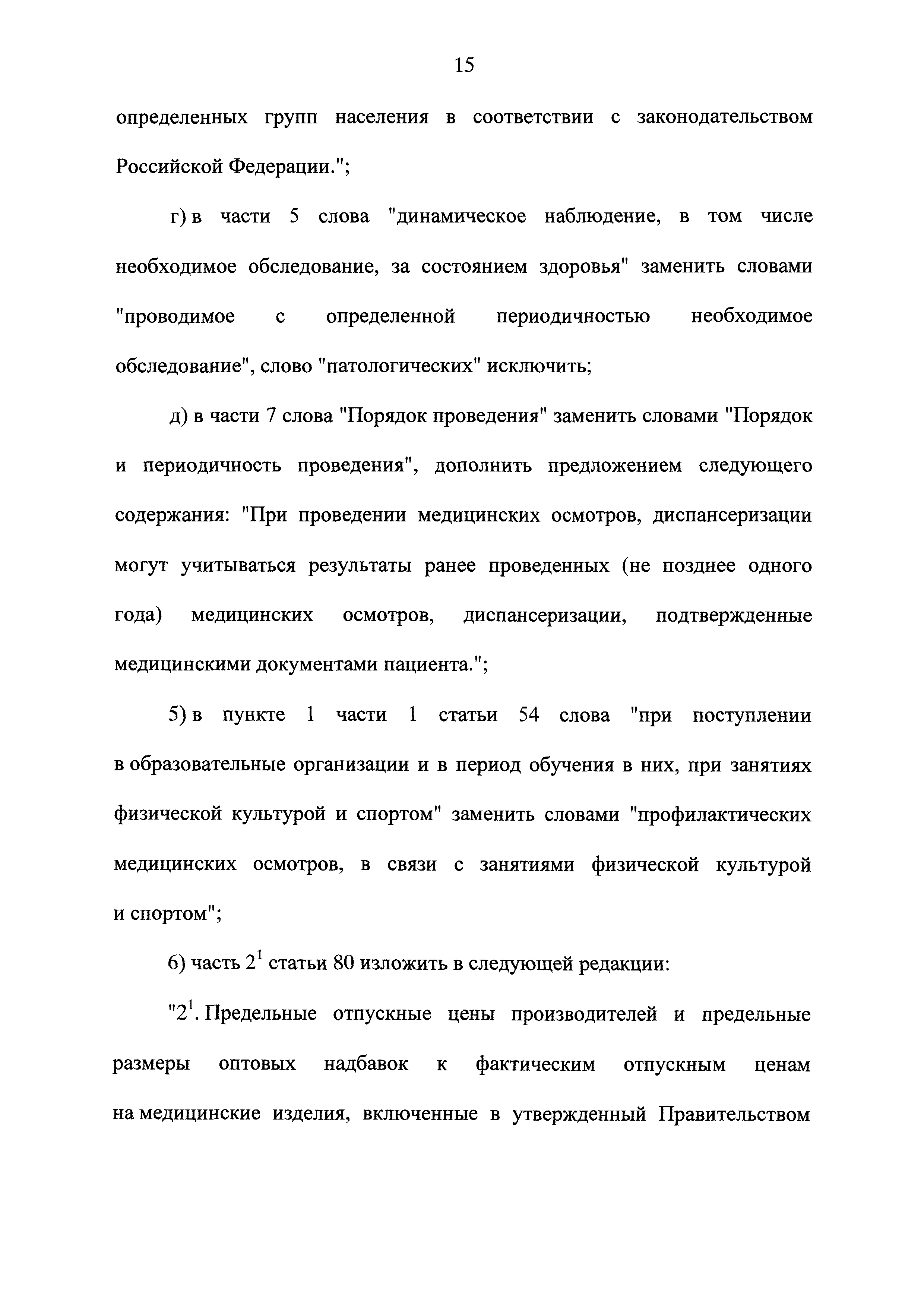 15

определенных групп населения в соответствии с законодательством Российской Федерации.";

г) в части 5 слова "динамическое наблюдение, в том числе необходимое обследование, за состоянием здоровья" заменить словами "проводимое с определенной периодичностью необходимое обследование", слово "патологических" исключить;

д) в части 7 слова "Порядок проведения" заменить словами "Порядок и периодичность проведения", дополнить предложением следующего содержания: "При проведении медицинских осмотров, диспансеризации могут учитываться результаты ранее проведенных (не позднее одного года) медицинских осмотров, диспансеризации, подтвержденные медицинскими документами пациента.";

5) в пункте 1 части 1 статьи 54 слова "при поступлении в образовательные организации и в период обучения в них, при занятиях физической культурой и спортом" заменить словами "профилактических медицинских осмотров, в связи с занятиями физической культурой и спортом";

6) часть $2^1$ статьи 80 изложить в следующей редакции:

"$2^1$. Предельные отпускные цены производителей и предельные размеры оптовых надбавок к фактическим отпускным ценам на медицинские изделия, включенные в утвержденный Правительством